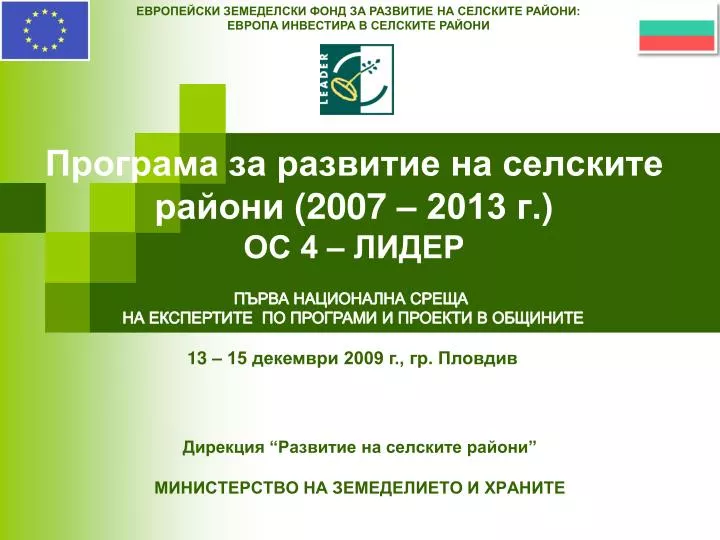 ЕВРОПЕЙСКИ ЗЕМЕДЕЛСКИ ФОНД ЗА РАЗВИТИЕ НА СЕЛСКИТЕ РАЙОНИ: ЕВРОПА ИНВЕСТИРА В СЕЛСКИТЕ РАЙОНИ

LEADER

Програма за развитие на селските райони (2007 – 2013 г.)
ОС 4 – ЛИДЕР

ПЪРВА НАЦИОНАЛНА СРЕЩА НА ЕКСПЕРТИТЕ ПО ПРОГРАМИ И ПРОЕКТИ В ОБЩИНИТЕ

13 – 15 декември 2009 г., гр. Пловдив

Дирекция “Развитие на селските райони”

МИНИСТЕРСТВО НА ЗЕМЕДЕЛИЕТО И ХРАНИТЕ